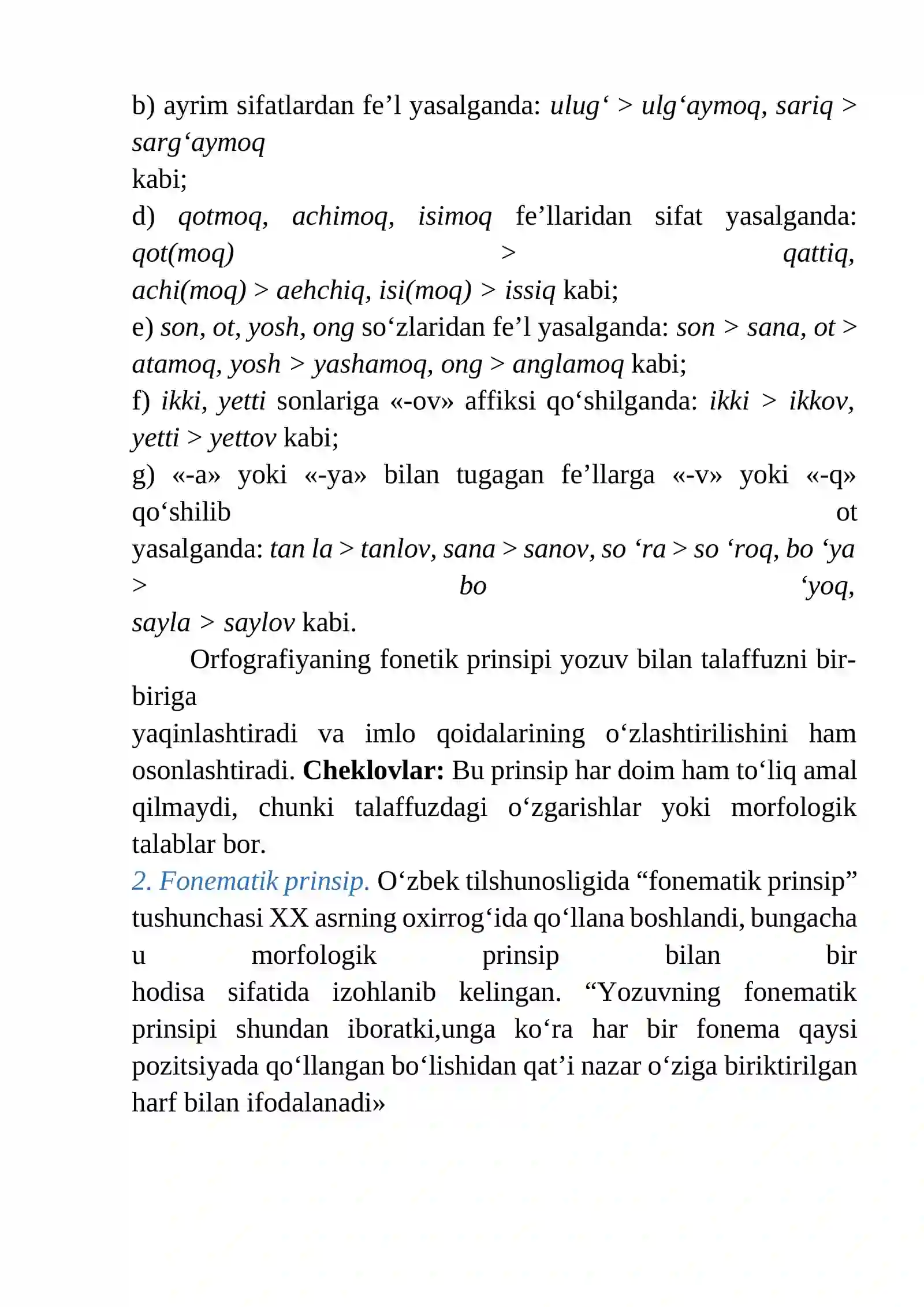 b) ayrim sifatlardan fe'l yasalganda: ulug' > ulg'aymoq, sariq > sarg'aymoq kabi;

d) qotmoq, achimoq, isimoq fe'llaridan sifat yasalganda: qot(moq) > qattiq, achi(moq) > aehchiq, isi(moq) > issiq kabi;

e) son, ot, yosh, ong so'zlaridan fe'l yasalganda: son > sana, ot > atamoq, yosh > yashamoq, ong > anglamoq kabi;

f) ikki, yetti sonlariga «-ov» affiksi qo'shilganda: ikki > ikkov, yetti > yettov kabi;

g) «-a» yoki «-ya» bilan tugagan fe'llarga «-v» yoki «-q» qo'shilib ot yasalganda: tan la > tanlov, sana > sanov, so 'ra > so 'roq, bo 'ya > bo 'yoq, sayla > saylov kabi.

Orfografiyaning fonetik prinsipi yozuv bilan talaffuzni bir-biriga yaqinlashtiradi va imlo qoidalarining o'zlashtirilishini ham osonlashtiradi. Cheklovlar: Bu prinsip har doim ham to'liq amal qilmaydi, chunki talaffuzdagi o'zgarishlar yoki morfologik talablar bor.

2. Fonematik prinsip. O'zbek tilshunosligida "fonematik prinsip" tushunchasi XX asrning oxirrog'ida qo'llana boshlandi, bungacha u morfologik prinsip bilan bir hodisa sifatida izohlanib kelingan. "Yozuvning fonematik prinsipi shundan iboratki,unga ko'ra har bir fonema qaysi pozitsiyada qo'llangan bo'lishidan qat'i nazar o'ziga biriktirilgan harf bilan ifodalanadi»